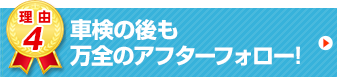 理由
4
車検の後も
万全のアフターフォロー!